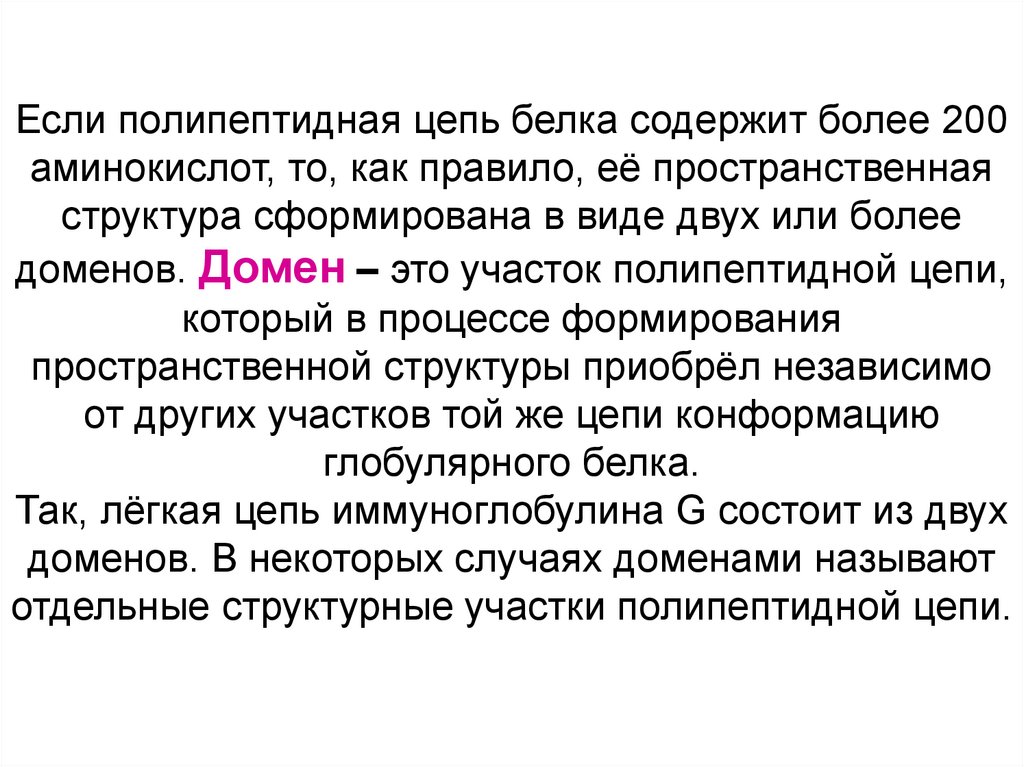 Если полипептидная цепь белка содержит более 200 аминокислот, то, как правило, её пространственная структура сформирована в виде двух или более доменов. Домен – это участок полипептидной цепи, который в процессе формирования пространственной структуры приобрёл независимо от других участков той же цепи конформацию глобулярного белка.
Так, лёгкая цепь иммуноглобулина G состоит из двух доменов. В некоторых случаях доменами называют отдельные структурные участки полипептидной цепи.